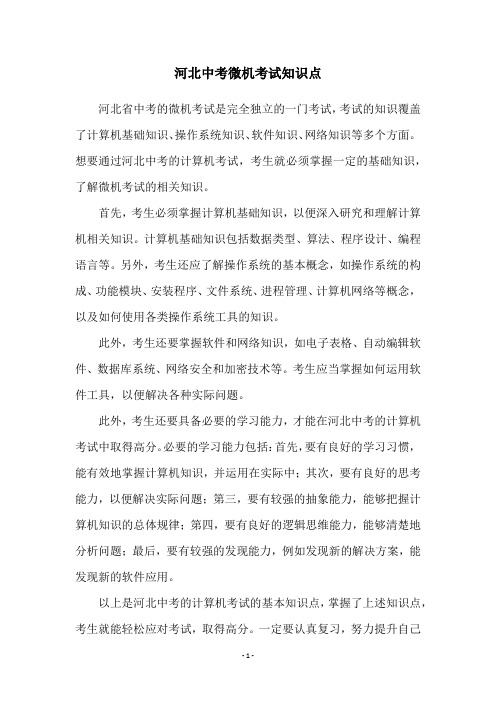 河北中考微机考试知识点

河北省中考的微机考试是完全独立的一门考试，考试的知识覆盖了计算机基础知识、操作系统知识、软件知识、网络知识等多个方面。想要通过河北中考的计算机考试，考生就必须掌握一定的基础知识，了解微机考试的相关知识。

首先，考生必须掌握计算机基础知识，以便深入研究和理解计算机相关知识。计算机基础知识包括数据类型、算法、程序设计、编程语言等。另外，考生还应了解操作系统的基本概念，如操作系统的构成、功能模块、安装程序、文件系统、进程管理、计算机网络等概念，以及如何使用各类操作系统工具的知识。

此外，考生还要掌握软件和网络知识，如电子表格、自动编辑软件、数据库系统、网络安全和加密技术等。考生应当掌握如何运用软件工具，以便解决各种实际问题。

此外，考生还要具备必要的学习能力，才能在河北中考的计算机考试中取得高分。必要的学习能力包括：首先，要有良好的学习习惯，能有效地掌握计算机知识，并运用在实际中；其次，要有良好的思考能力，以便解决实际问题；第三，要有较强的抽象能力，能够把握计算机知识的总体规律；第四，要有良好的逻辑思维能力，能够清楚地分析问题；最后，要有较强的发现能力，例如发现新的解决方案，能发现新的软件应用。

以上是河北中考的计算机考试的基本知识点，掌握了上述知识点，考生就能轻松应对考试，取得高分。一定要认真复习，努力提升自己

- 1 -